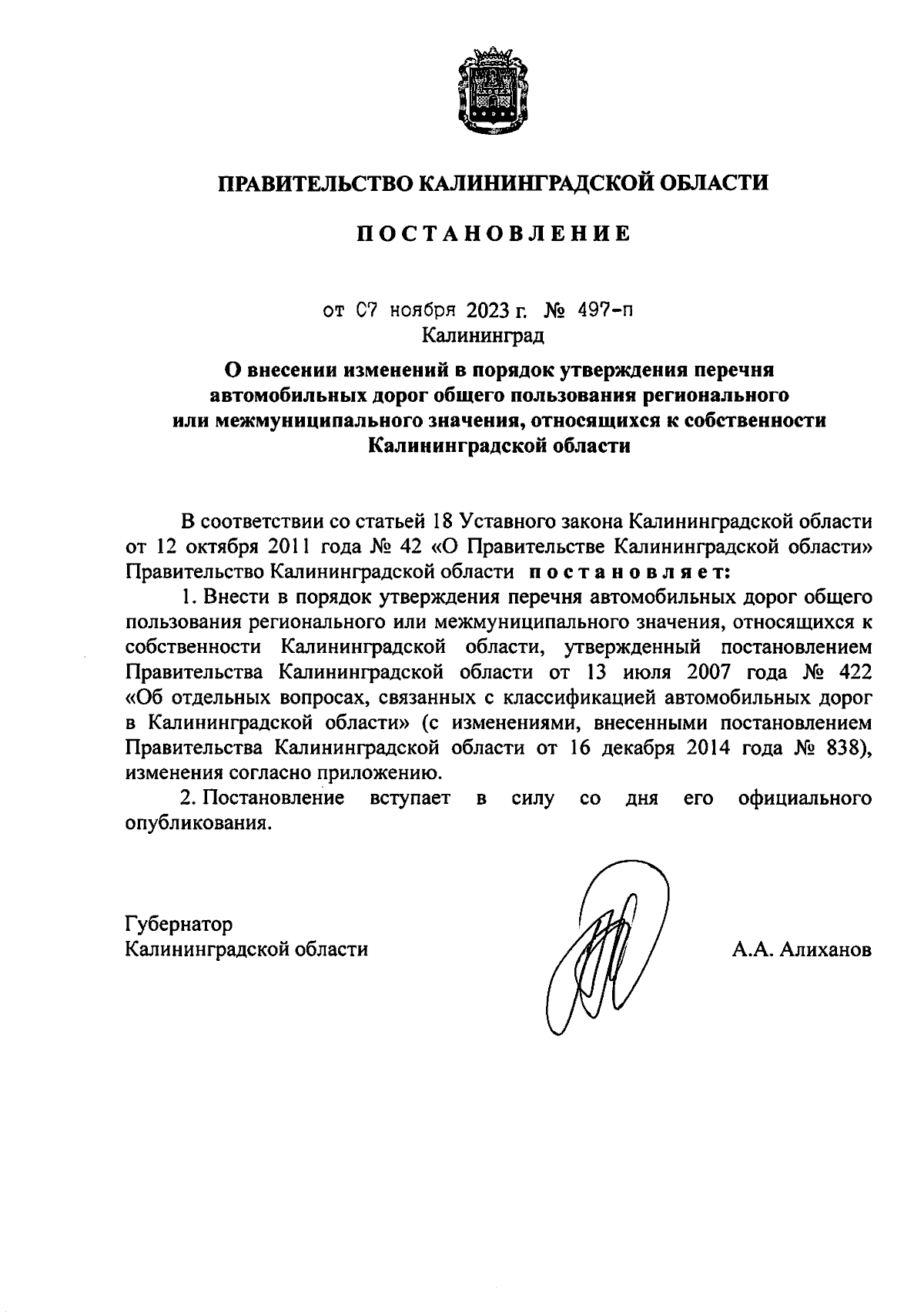 ПРАВИТЕЛЬСТВО КАЛИНИНГРАДСКОЙ ОБЛАСТИ

ПОСТАНОВЛЕНИЕ

от 07 ноября 2023 г. № 497-п
Калининград

О внесении изменений в порядок утверждения перечня автомобильных дорог общего пользования регионального или межмуниципального значения, относящихся к собственности Калининградской области

В соответствии со статьей 18 Уставного закона Калининградской области от 12 октября 2011 года № 42 «О Правительстве Калининградской области» Правительство Калининградской области постановляет:

1. Внести в порядок утверждения перечня автомобильных дорог общего пользования регионального или межмуниципального значения, относящихся к собственности Калининградской области, утвержденный постановлением Правительства Калининградской области от 13 июля 2007 года № 422 «Об отдельных вопросах, связанных с классификацией автомобильных дорог в Калининградской области» (с изменениями, внесенными постановлением Правительства Калининградской области от 16 декабря 2014 года № 838), изменения согласно приложению.

2. Постановление вступает в силу со дня его официального опубликования.

Губернатор
Калининградской области

А.А. Алиханов